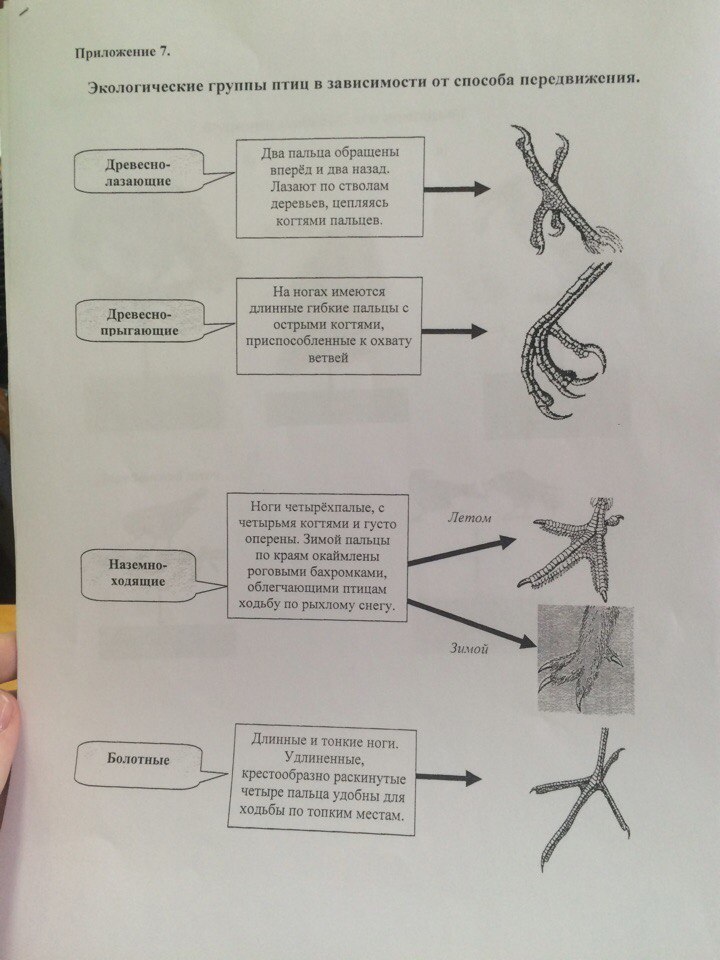 Приложение 7.

Экологические группы птиц в зависимости от способа передвижения.

Древесно-лазающие

Два пальца обращены вперёд и два назад. Лазают по стволам деревьев, цепляясь когтями пальцев.

Древесно-прыгающие

На ногах имеются длинные гибкие пальцы с острыми когтями, приспособленные к охвату ветвей

Наземно-ходящие

Ноги четырёхпалые, с четырьмя когтями и густо оперены. Зимой пальцы по краям окаймлены роговыми бахромками, облегчающими птицам ходьбу по рыхлому снегу.

Летом

Зимой

Болотные

Длинные и тонкие ноги. Удлиненные, крестообразно раскинутые четыре пальца удобны для ходьбы по топким местам.